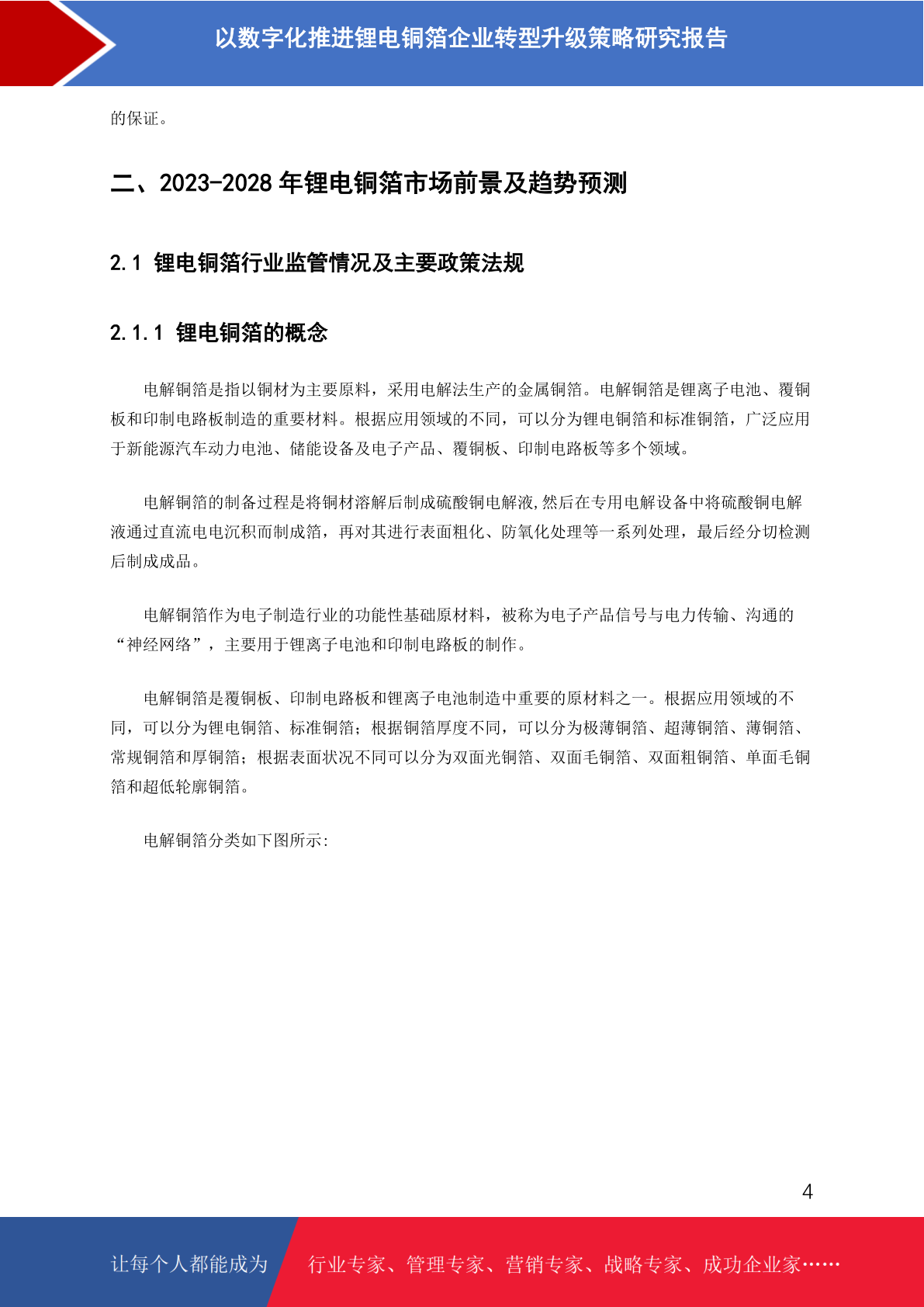 以数字化推进锂电铜箔企业转型升级策略研究报告

的保证。

二、2023-2028 年锂电铜箔市场前景及趋势预测

2.1 锂电铜箔行业监管情况及主要政策法规

2.1.1 锂电铜箔的概念

电解铜箔是指以铜材为主要原料，采用电解法生产的金属铜箔。电解铜箔是锂离子电池、覆铜板和印制电路板制造的重要材料。根据应用领域的不同，可以分为锂电铜箔和标准铜箔，广泛应用于新能源汽车动力电池、储能设备及电子产品、覆铜板、印制电路板等多个领域。

电解铜箔的制备过程是将铜材溶解后制成硫酸铜电解液,然后在专用电解设备中将硫酸铜电解液通过直流电电沉积而制成箔，再对其进行表面粗化、防氧化处理等一系列处理，最后经分切检测后制成成品。

电解铜箔作为电子制造行业的功能性基础原材料，被称为电子产品信号与电力传输、沟通的“神经网络”，主要用于锂离子电池和印制电路板的制作。

电解铜箔是覆铜板、印制电路板和锂离子电池制造中重要的原材料之一。根据应用领域的不同，可以分为锂电铜箔、标准铜箔；根据铜箔厚度不同，可以分为极薄铜箔、超薄铜箔、薄铜箔、常规铜箔和厚铜箔；根据表面状况不同可以分为双面光铜箔、双面毛铜箔、双面粗铜箔、单面毛铜箔和超低轮廓铜箔。

电解铜箔分类如下图所示:

4

让每个人都能成为 行业专家、管理专家、营销专家、战略专家、成功企业家……